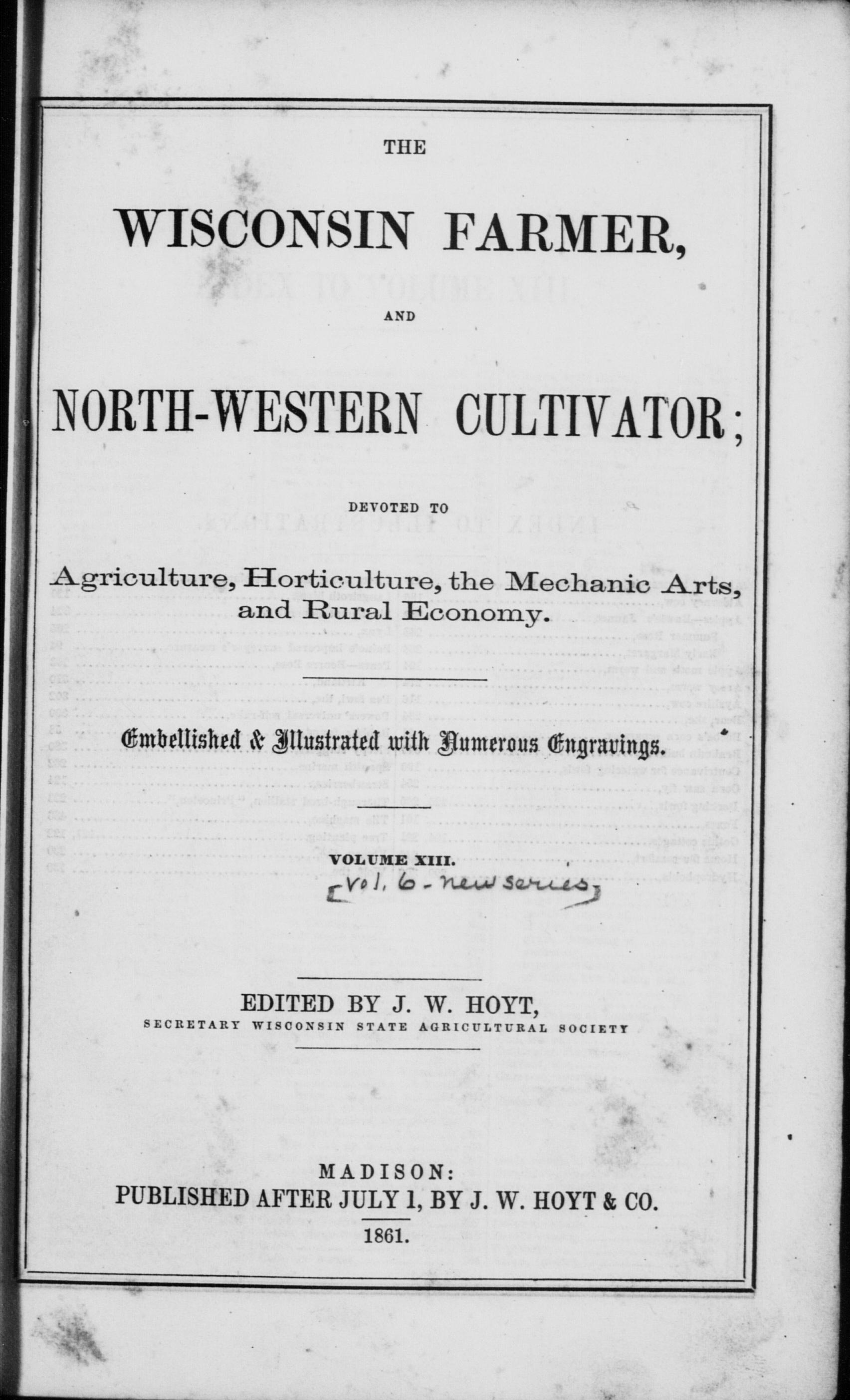 THE

WISCONSIN FARMER,

AND

NORTH-WESTERN CULTIVATOR;

DEVOTED TO

Agriculture, Horticulture, the Mechanic Arts, and Rural Economy.

Embellished & Illustrated with Numerous Engravings.

VOLUME XIII.

[Vol. 6 - new series]

EDITED BY J. W. HOYT,
SECRETARY WISCONSIN STATE AGRICULTURAL SOCIETY

MADISON:
PUBLISHED AFTER JULY 1, BY J. W. HOYT & CO.
1861.